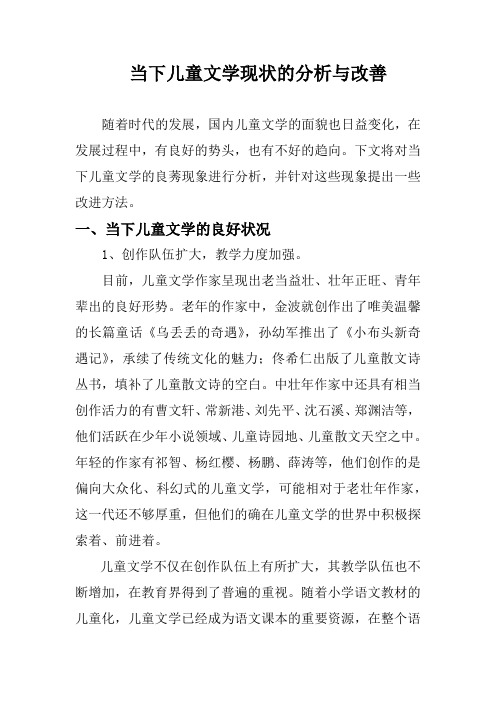 当下儿童文学现状的分析与改善

随着时代的发展，国内儿童文学的面貌也日益变化，在发展过程中，有良好的势头，也有不好的趋向。下文将对当下儿童文学的良莠现象进行分析，并针对这些现象提出一些改进方法。

一、当下儿童文学的良好状况

1、创作队伍扩大，教学力度加强。

目前，儿童文学作家呈现出老当益壮、壮年正旺、青年辈出的良好形势。老年的作家中，金波就创作出了唯美温馨的长篇童话《乌丢丢的奇遇》，孙幼军推出了《小布头新奇遇记》，承续了传统文化的魅力；佟希仁出版了儿童散文诗丛书，填补了儿童散文诗的空白。中壮年作家中还具有相当创作活力的有曹文轩、常新港、刘先平、沈石溪、郑渊洁等，他们活跃在少年小说领域、儿童诗园地、儿童散文天空之中。年轻的作家有祁智、杨红樱、杨鹏、薛涛等，他们创作的是偏向大众化、科幻式的儿童文学，可能相对于老壮年作家，这一代还不够厚重，但他们的确在儿童文学的世界中积极探索着、前进着。

儿童文学不仅在创作队伍上有所扩大，其教学队伍也不断增加，在教育界得到了普遍的重视。随着小学语文教材的儿童化，儿童文学已经成为语文课本的重要资源，在整个语